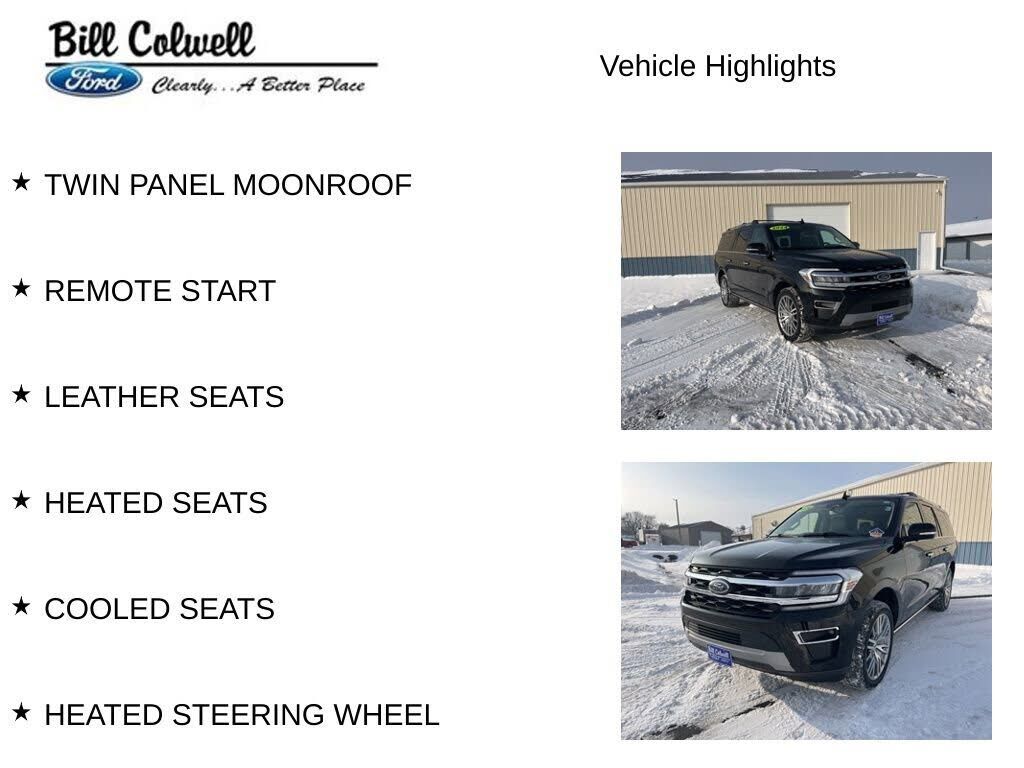 Bill Colwell
Ford
Clearly...A Better Place

Vehicle Highlights

★ TWIN PANEL MOONROOF

★ REMOTE START

★ LEATHER SEATS

★ HEATED SEATS

★ COOLED SEATS

★ HEATED STEERING WHEEL